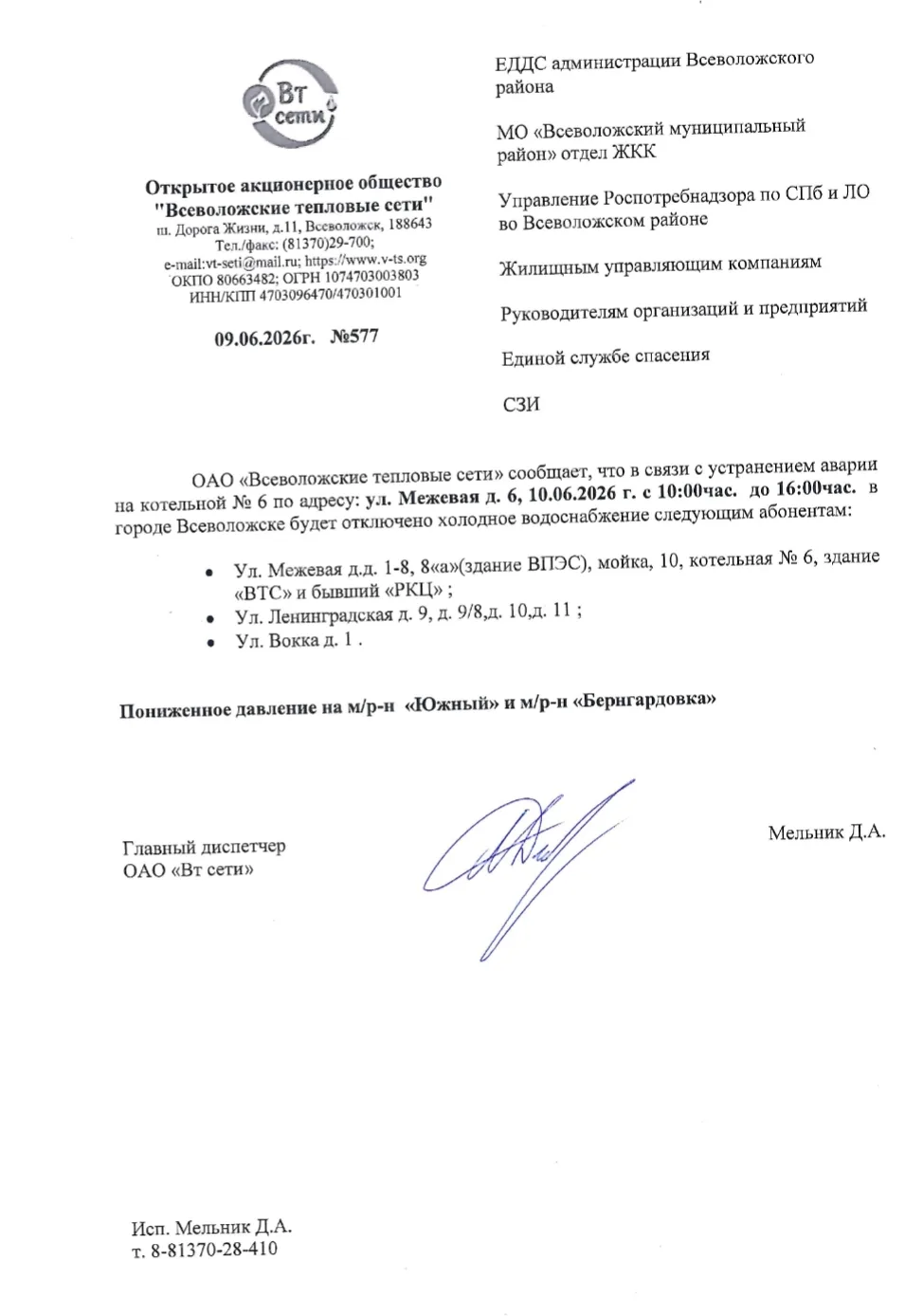 Вт сети

Открытое акционерное общество "Всеволожские тепловые сети"
ш. Дорога Жизни, д.11, Всеволожск, 188643
Тел./факс: (81370)29-700;
e-mail:vt-seti@mail.ru; https://www.v-ts.org
ОКПО 80663482; ОГРН 1074703003803
ИНН/КПП 4703096470/470301001

09.06.2026г. №577

ЕДДС администрации Всеволожского района

МО «Всеволожский муниципальный район» отдел ЖКК

Управление Роспотребнадзора по СПб и ЛО во Всеволожском районе

Жилищным управляющим компаниям

Руководителям организаций и предприятий

Единой службе спасения

СЗИ

ОАО «Всеволожские тепловые сети» сообщает, что в связи с устранением аварии на котельной № 6 по адресу: ул. Межевая д. 6, 10.06.2026 г. с 10:00час. до 16:00час. в городе Всеволожске будет отключено холодное водоснабжение следующим абонентам:

• Ул. Межевая д.д. 1-8, 8«а»(здание ВПЭС), мойка, 10, котельная № 6, здание «ВТС» и бывший «РКЦ» ;
• Ул. Ленинградская д. 9, д. 9/8,д. 10,д. 11 ;
• Ул. Вокка д. 1 .

Пониженное давление на м/р-н «Южный» и м/р-н «Бернгардовка»

Главный диспетчер
ОАО «Вт сети»

Мельник Д.А.

Исп. Мельник Д.А.
т. 8-81370-28-410